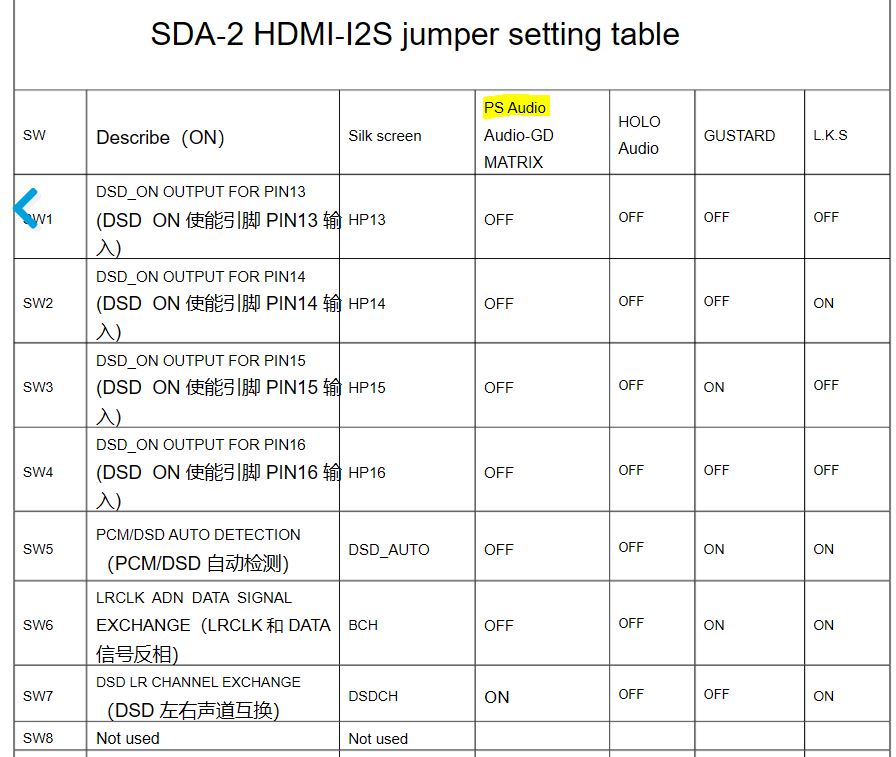 SDA-2 HDMI-I2S jumper setting table

| SW | Describe（ON) | Silk screen | PS Audio Audio-GD MATRIX | HOLO Audio | GUSTARD | L.K.S |
|---|---|---|---|---|---|---|
| SW1 | DSD_ON OUTPUT FOR PIN13 (DSD ON 使能引脚 PIN13 输入) | HP13 | OFF | OFF | OFF | OFF |
| SW2 | DSD_ON OUTPUT FOR PIN14 (DSD ON 使能引脚 PIN14 输入) | HP14 | OFF | OFF | OFF | ON |
| SW3 | DSD_ON OUTPUT FOR PIN15 (DSD ON 使能引脚 PIN15 输入) | HP15 | OFF | OFF | ON | OFF |
| SW4 | DSD_ON OUTPUT FOR PIN16 (DSD ON 使能引脚 PIN16 输入) | HP16 | OFF | OFF | OFF | OFF |
| SW5 | PCM/DSD AUTO DETECTION （PCM/DSD 自动检测) | DSD_AUTO | OFF | OFF | ON | ON |
| SW6 | LRCLK ADN DATA SIGNAL EXCHANGE（LRCLK 和 DATA 信号反相) | BCH | OFF | OFF | ON | ON |
| SW7 | DSD LR CHANNEL EXCHANGE （DSD 左右声道互换) | DSDCH | ON | OFF | OFF | ON |
| SW8 | Not used | Not used | | | | |